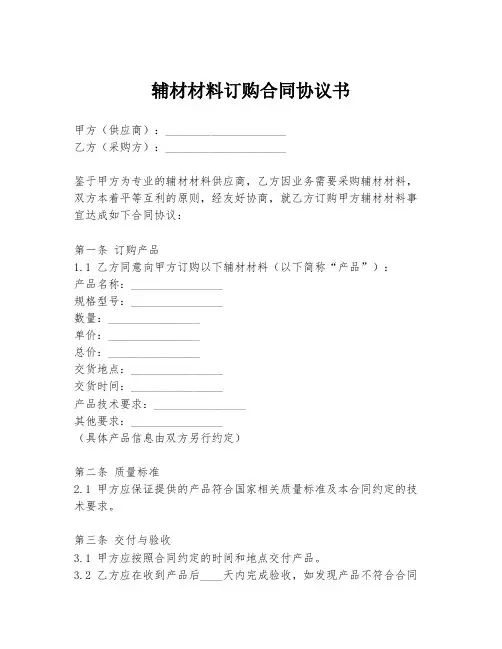 辅材材料订购合同协议书

甲方（供应商）：____________________
乙方（采购方）：____________________

鉴于甲方为专业的辅材材料供应商，乙方因业务需要采购辅材材料，双方本着平等互利的原则，经友好协商，就乙方订购甲方辅材材料事宜达成如下合同协议：

第一条 订购产品
1.1 乙方同意向甲方订购以下辅材材料（以下简称“产品”）：
产品名称：________________
规格型号：________________
数量：________________
单价：________________
总价：________________
交货地点：________________
交货时间：________________
产品技术要求：________________
其他要求：________________
（具体产品信息由双方另行约定）

第二条 质量标准
2.1 甲方应保证提供的产品符合国家相关质量标准及本合同约定的技术要求。

第三条 交付与验收
3.1 甲方应按照合同约定的时间和地点交付产品。
3.2 乙方应在收到产品后____天内完成验收，如发现产品不符合合同